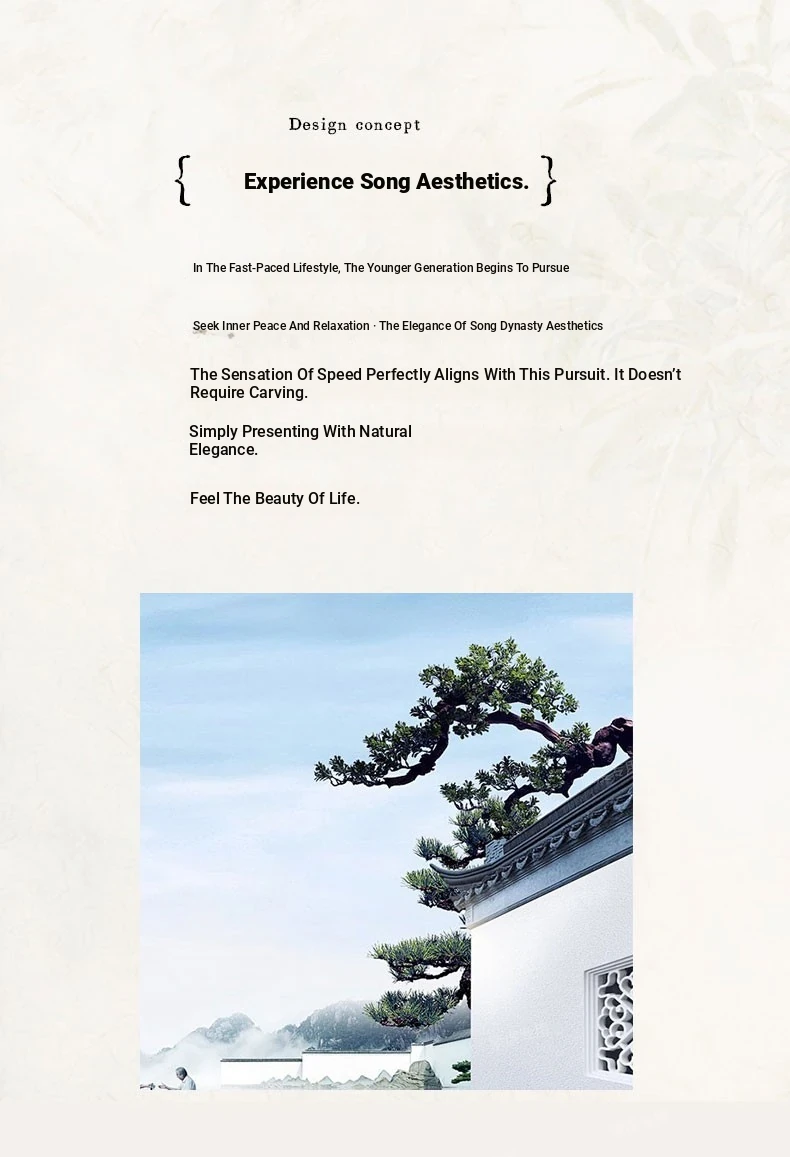 Design concept

{ Experience Song Aesthetics. }

In The Fast-Paced Lifestyle, The Younger Generation Begins To Pursue

Seek Inner Peace And Relaxation · The Elegance Of Song Dynasty Aesthetics

The Sensation Of Speed Perfectly Aligns With This Pursuit. It Doesn't Require Carving.

Simply Presenting With Natural Elegance.

Feel The Beauty Of Life.